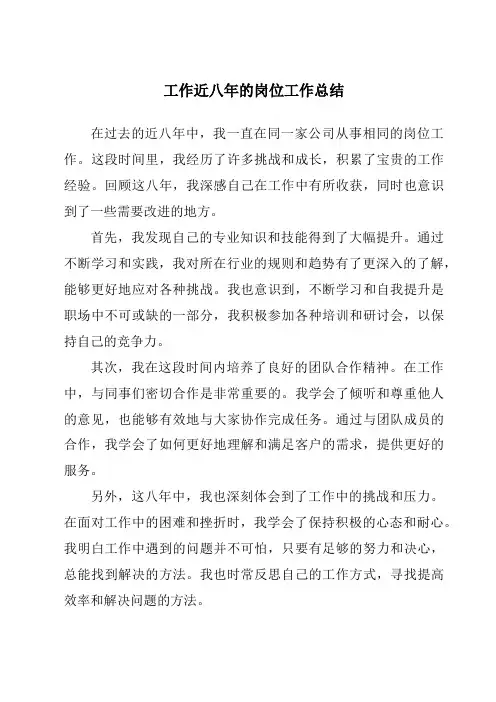 工作近八年的岗位工作总结

在过去的近八年中，我一直在同一家公司从事相同的岗位工作。这段时间里，我经历了许多挑战和成长，积累了宝贵的工作经验。回顾这八年，我深感自己在工作中有所收获，同时也意识到了一些需要改进的地方。

首先，我发现自己的专业知识和技能得到了大幅提升。通过不断学习和实践，我对所在行业的规则和趋势有了更深入的了解，能够更好地应对各种挑战。我也意识到，不断学习和自我提升是职场中不可或缺的一部分，我积极参加各种培训和研讨会，以保持自己的竞争力。

其次，我在这段时间内培养了良好的团队合作精神。在工作中，与同事们密切合作是非常重要的。我学会了倾听和尊重他人的意见，也能够有效地与大家协作完成任务。通过与团队成员的合作，我学会了如何更好地理解和满足客户的需求，提供更好的服务。

另外，这八年中，我也深刻体会到了工作中的挑战和压力。在面对工作中的困难和挫折时，我学会了保持积极的心态和耐心。我明白工作中遇到的问题并不可怕，只要有足够的努力和决心，总能找到解决的方法。我也时常反思自己的工作方式，寻找提高效率和解决问题的方法。